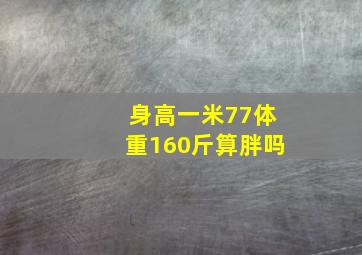 身高一米77体重160斤算胖吗